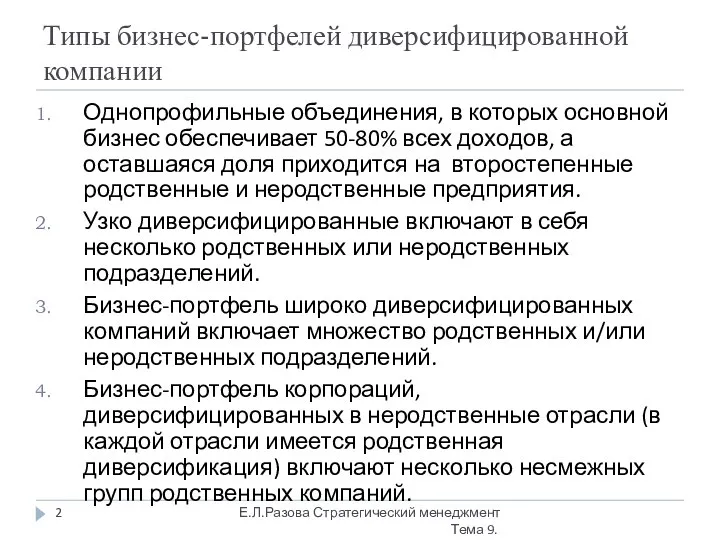 Типы бизнес-портфелей диверсифицированной компании

1. Однопрофильные объединения, в которых основной бизнес обеспечивает 50-80% всех доходов, а оставшаяся доля приходится на второстепенные родственные и неродственные предприятия.
2. Узко диверсифицированные включают в себя несколько родственных или неродственных подразделений.
3. Бизнес-портфель широко диверсифицированных компаний включает множество родственных и/или неродственных подразделений.
4. Бизнес-портфель корпораций, диверсифицированных в неродственные отрасли (в каждой отрасли имеется родственная диверсификация) включают несколько несмежных групп родственных компаний.

2

Е.Л.Разова Стратегический менеджмент Тема 9.